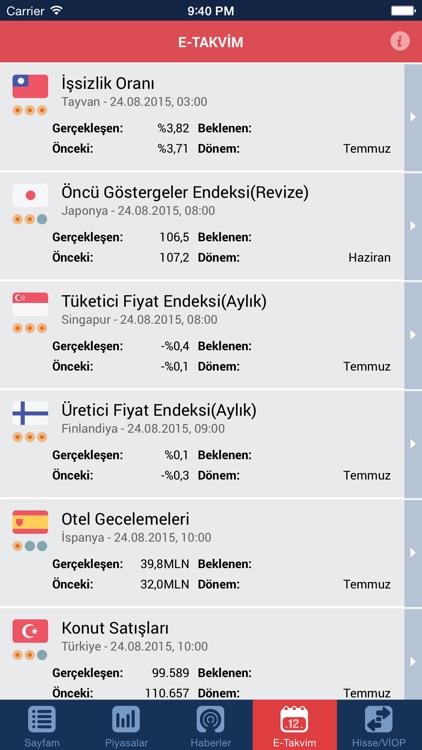 Carrier 9:40 PM

E-TAKVİM

İşsizlik Oranı
Tayvan - 24.08.2015, 03:00
Gerçekleşen: %3,82 Beklenen:
Önceki: %3,71 Dönem: Temmuz

Öncü Göstergeler Endeksi(Revize)
Japonya - 24.08.2015, 08:00
Gerçekleşen: 106,5 Beklenen:
Önceki: 107,2 Dönem: Haziran

Tüketici Fiyat Endeksi(Aylık)
Singapur - 24.08.2015, 08:00
Gerçekleşen: -%0,4 Beklenen:
Önceki: -%0,1 Dönem: Temmuz

Üretici Fiyat Endeksi(Aylık)
Finlandiya - 24.08.2015, 09:00
Gerçekleşen: %0,1 Beklenen:
Önceki: -%0,3 Dönem: Temmuz

Otel Gecelemeleri
İspanya - 24.08.2015, 10:00
Gerçekleşen: 39,8MLN Beklenen:
Önceki: 32,0MLN Dönem: Temmuz

Konut Satışları
Türkiye - 24.08.2015, 10:00
Gerçekleşen: 99.589 Beklenen:
Önceki: 110.657 Dönem: Temmuz

Sayfam Piyasalar Haberler 12 E-Takvim Hisse/VİOP